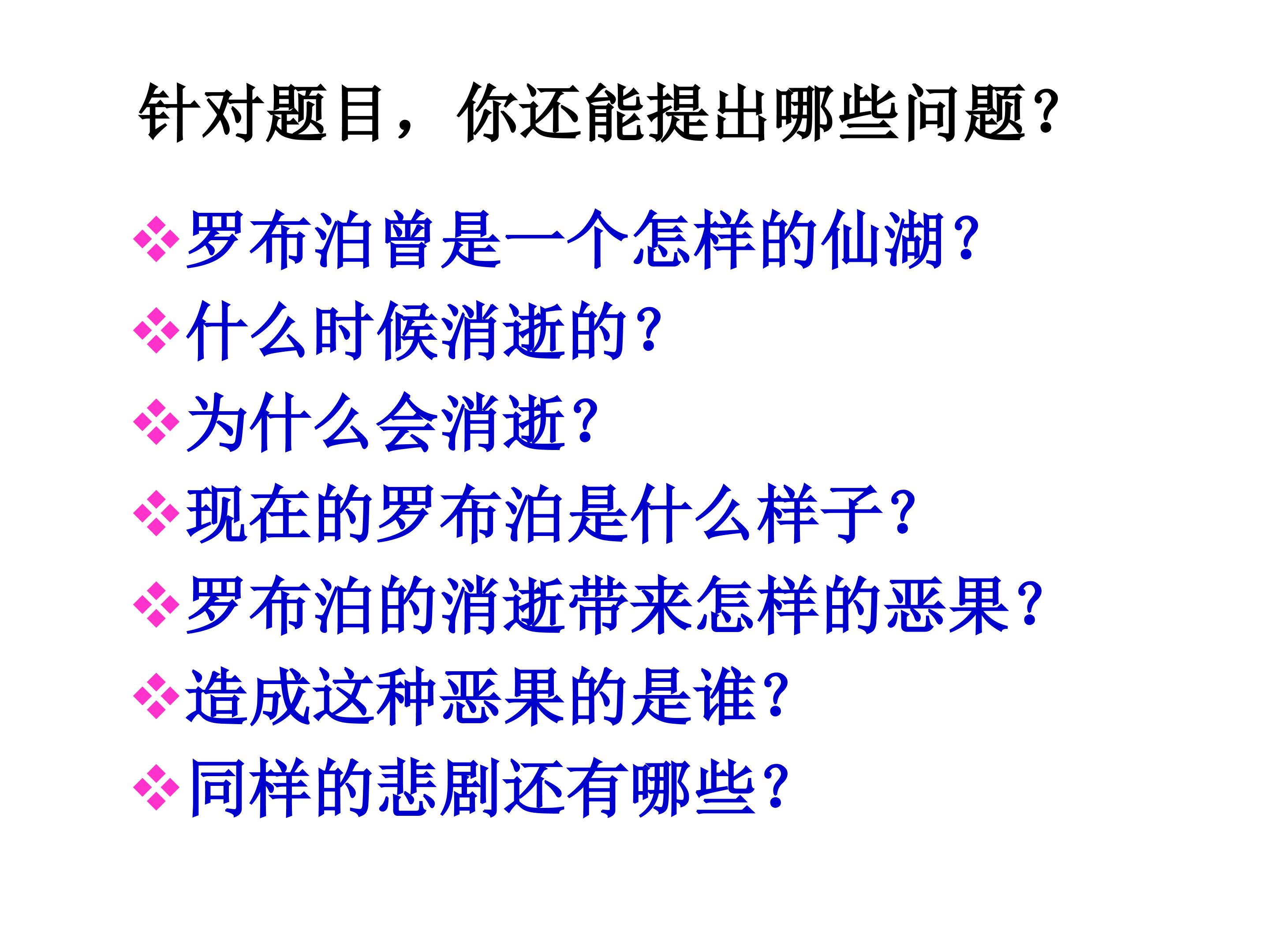 针对题目，你还能提出哪些问题?

❖罗布泊曾是一个怎样的仙湖?
❖什么时候消逝的?
❖为什么会消逝?
❖现在的罗布泊是什么样子?
❖罗布泊的消逝带来怎样的恶果?
❖造成这种恶果的是谁?
❖同样的悲剧还有哪些?